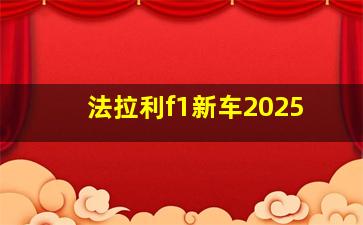 法拉利f1新车2025